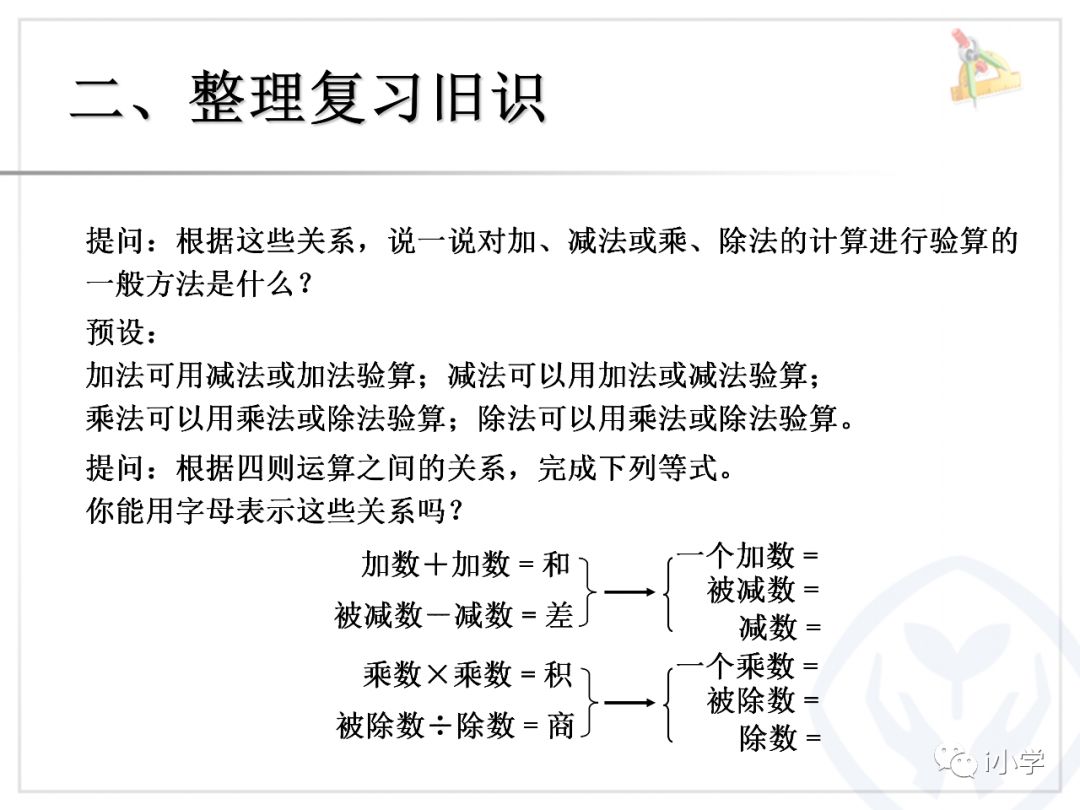 二、整理复习旧识

提问：根据这些关系，说一说对加、减法或乘、除法的计算进行验算的一般方法是什么？

预设：
加法可用减法或加法验算；减法可以用加法或减法验算；
乘法可以用乘法或除法验算；除法可以用乘法或除法验算。

提问：根据四则运算之间的关系，完成下列等式。
你能用字母表示这些关系吗？

加数＋加数 = 和
被减数－减数 = 差

一个加数 =
被减数 =
减数 =

乘数×乘数 = 积
被除数÷除数 = 商

一个乘数 =
被除数 =
除数 =

i小学